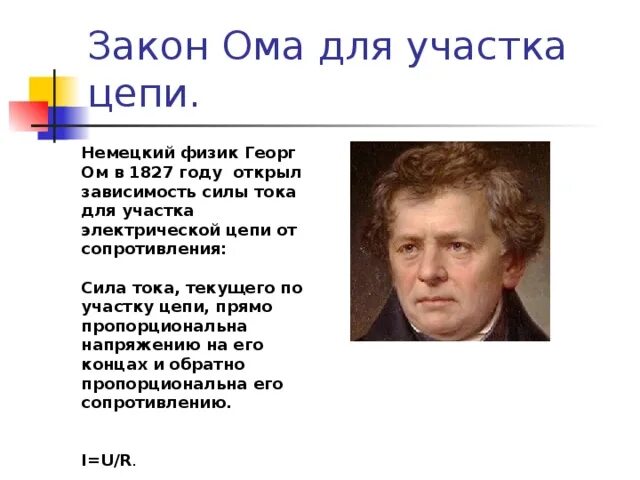 Закон Ома для участка цепи.

Немецкий физик Георг Ом в 1827 году открыл зависимость силы тока для участка электрической цепи от сопротивления:

Сила тока, текущего по участку цепи, прямо пропорциональна напряжению на его концах и обратно пропорциональна его сопротивлению.

$I=U/R$.